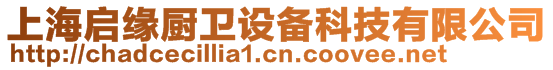 上海启缘厨卫设备科技有限公司
http://chadcecillia1.cn.coovee.net